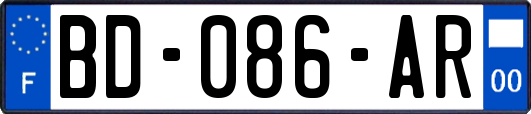 F

BD-086-AR

00